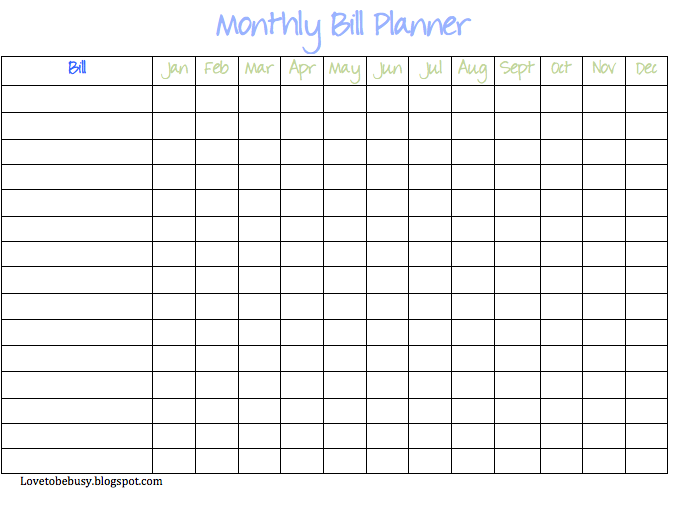 Monthly Bill Planner

| Bill | Jan | Feb | Mar | Apr | May | Jun | Jul | Aug | Sept | Oct | Nov | Dec |
|---|---|---|---|---|---|---|---|---|---|---|---|---|
| | | | | | | | | | | | | |
| | | | | | | | | | | | | |
| | | | | | | | | | | | | |
| | | | | | | | | | | | | |
| | | | | | | | | | | | | |
| | | | | | | | | | | | | |
| | | | | | | | | | | | | |
| | | | | | | | | | | | | |
| | | | | | | | | | | | | |
| | | | | | | | | | | | | |
| | | | | | | | | | | | | |
| | | | | | | | | | | | | |
| | | | | | | | | | | | | |
| | | | | | | | | | | | | |
| | | | | | | | | | | | | |

Lovetobebusy.blogspot.com